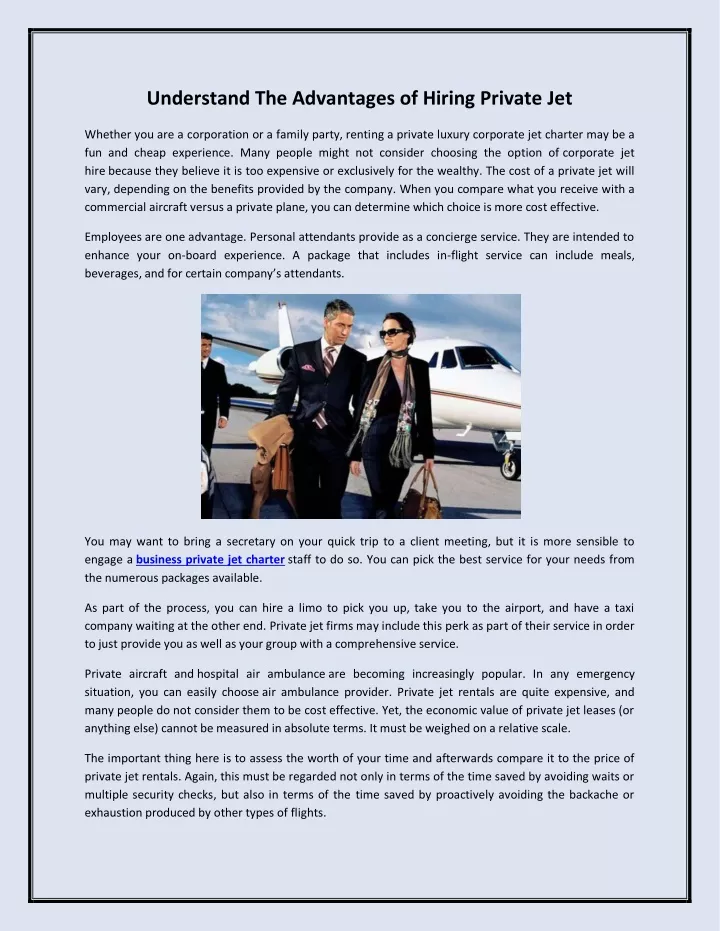 Understand The Advantages of Hiring Private Jet

Whether you are a corporation or a family party, renting a private luxury corporate jet charter may be a fun and cheap experience. Many people might not consider choosing the option of corporate jet hire because they believe it is too expensive or exclusively for the wealthy. The cost of a private jet will vary, depending on the benefits provided by the company. When you compare what you receive with a commercial aircraft versus a private plane, you can determine which choice is more cost effective.

Employees are one advantage. Personal attendants provide as a concierge service. They are intended to enhance your on-board experience. A package that includes in-flight service can include meals, beverages, and for certain company's attendants.

You may want to bring a secretary on your quick trip to a client meeting, but it is more sensible to engage a business private jet charter staff to do so. You can pick the best service for your needs from the numerous packages available.

As part of the process, you can hire a limo to pick you up, take you to the airport, and have a taxi company waiting at the other end. Private jet firms may include this perk as part of their service in order to just provide you as well as your group with a comprehensive service.

Private aircraft and hospital air ambulance are becoming increasingly popular. In any emergency situation, you can easily choose air ambulance provider. Private jet rentals are quite expensive, and many people do not consider them to be cost effective. Yet, the economic value of private jet leases (or anything else) cannot be measured in absolute terms. It must be weighed on a relative scale.

The important thing here is to assess the worth of your time and afterwards compare it to the price of private jet rentals. Again, this must be regarded not only in terms of the time saved by avoiding waits or multiple security checks, but also in terms of the time saved by proactively avoiding the backache or exhaustion produced by other types of flights.